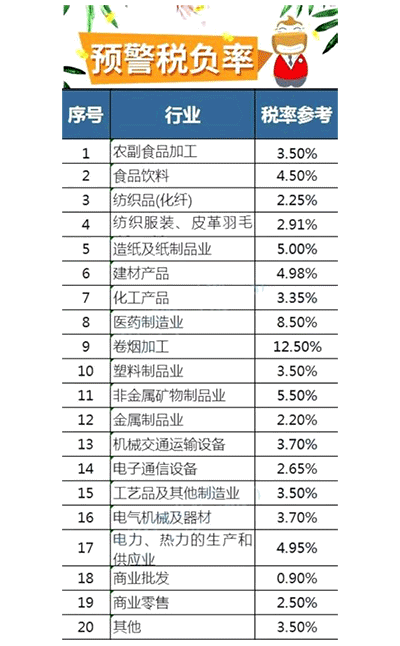 预警税负率

| 序号 | 行业 | 税率参考 |
|---|---|---|
| 1 | 农副食品加工 | 3.50% |
| 2 | 食品饮料 | 4.50% |
| 3 | 纺织品(化纤) | 2.25% |
| 4 | 纺织服装、皮革羽毛 | 2.91% |
| 5 | 造纸及纸制品业 | 5.00% |
| 6 | 建材产品 | 4.98% |
| 7 | 化工产品 | 3.35% |
| 8 | 医药制造业 | 8.50% |
| 9 | 卷烟加工 | 12.50% |
| 10 | 塑料制品业 | 3.50% |
| 11 | 非金属矿物制品业 | 5.50% |
| 12 | 金属制品业 | 2.20% |
| 13 | 机械交通运输设备 | 3.70% |
| 14 | 电子通信设备 | 2.65% |
| 15 | 工艺品及其他制造业 | 3.50% |
| 16 | 电气机械及器材 | 3.70% |
| 17 | 电力、热力的生产和供应业 | 4.95% |
| 18 | 商业批发 | 0.90% |
| 19 | 商业零售 | 2.50% |
| 20 | 其他 | 3.50% |